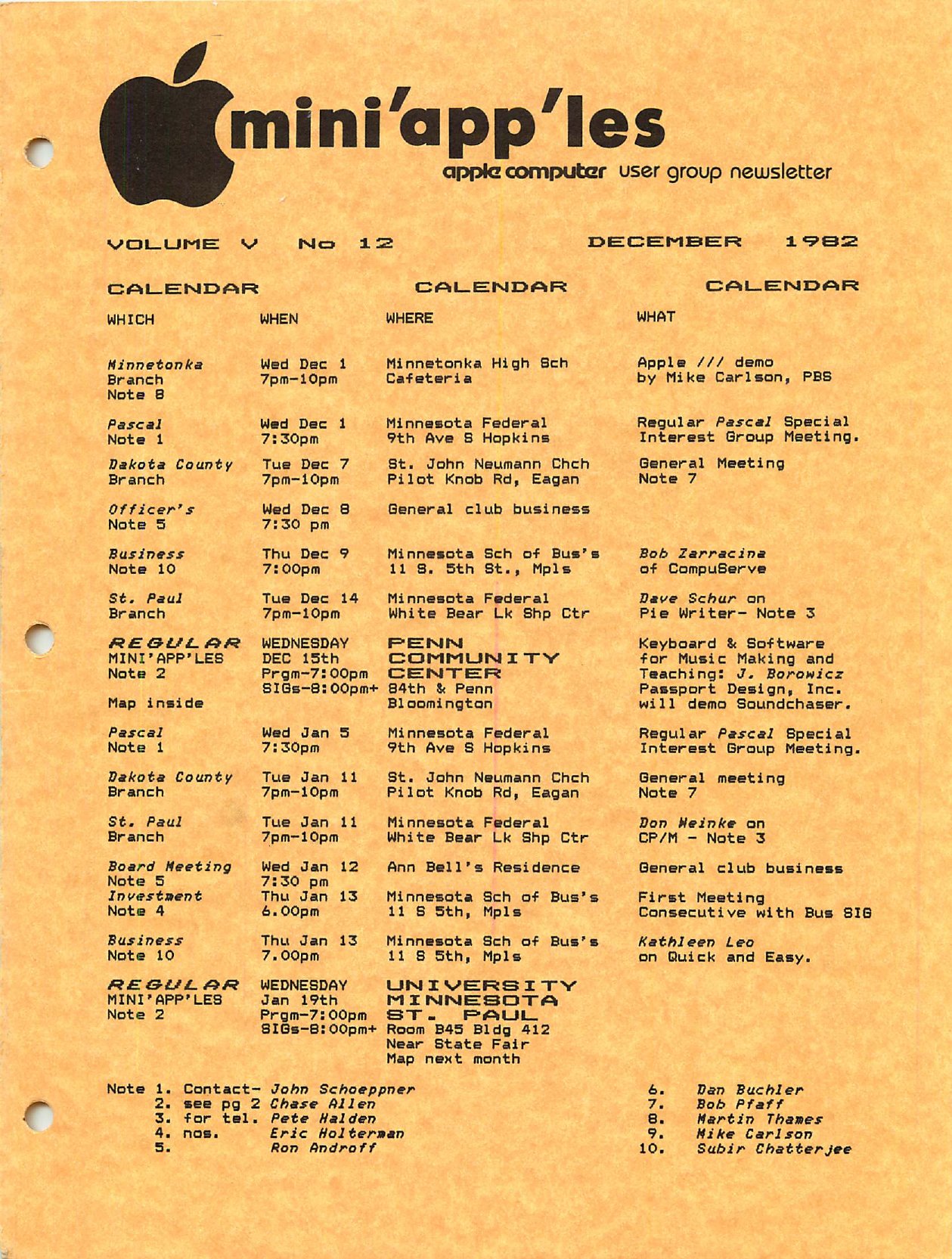 mini'app'les

apple computer user group newsletter

VOLUME V No 12 DECEMBER 1982

CALENDAR CALENDAR CALENDAR

| WHICH | WHEN | WHERE | WHAT |
|---|---|---|---|
| Minnetonka Branch Note 8 | Wed Dec 1 7pm-10pm | Minnetonka High Sch Cafeteria | Apple /// demo by Mike Carlson, PBS |
| Pascal Note 1 | Wed Dec 1 7:30pm | Minnesota Federal 9th Ave S Hopkins | Regular Pascal Special Interest Group Meeting. |
| Dakota County Branch | Tue Dec 7 7pm-10pm | St. John Neumann Chch Pilot Knob Rd, Eagan | General Meeting Note 7 |
| Officer's Note 5 | Wed Dec 8 7:30 pm | General club business | |
| Business Note 10 | Thu Dec 9 7:00pm | Minnesota Sch of Bus's 11 S. 5th St., Mpls | Bob Zarracina of CompuServe |
| St. Paul Branch | Tue Dec 14 7pm-10pm | Minnesota Federal White Bear Lk Shp Ctr | Dave Schur on Pie Writer- Note 3 |
| REGULAR MINI'APP'LES Note 2 Map inside | WEDNESDAY DEC 15th Prgm-7:00pm SIGs-8:00pm+ | PENN COMMUNITY CENTER 84th & Penn Bloomington | Keyboard & Software for Music Making and Teaching: J. Borowicz Passport Design, Inc. will demo Soundchaser. |
| Pascal Note 1 | Wed Jan 5 7:30pm | Minnesota Federal 9th Ave S Hopkins | Regular Pascal Special Interest Group Meeting. |
| Dakota County Branch | Tue Jan 11 7pm-10pm | St. John Neumann Chch Pilot Knob Rd, Eagan | General meeting Note 7 |
| St. Paul Branch | Tue Jan 11 7pm-10pm | Minnesota Federal White Bear Lk Shp Ctr | Don Heinke on CP/M - Note 3 |
| Board Meeting Note 5 | Wed Jan 12 7:30 pm | Ann Bell's Residence | General club business |
| Investment Note 4 | Thu Jan 13 6.00pm | Minnesota Sch of Bus's 11 S 5th, Mpls | First Meeting Consecutive with Bus SIG |
| Business Note 10 | Thu Jan 13 7.00pm | Minnesota Sch of Bus's 11 S 5th, Mpls | Kathleen Leo on Quick and Easy. |
| REGULAR MINI'APP'LES Note 2 | WEDNESDAY Jan 19th Prgm-7:00pm SIGs-8:00pm+ | UNIVERSITY MINNESOTA ST. PAUL Room B45 Bldg 412 Near State Fair Map next month | |

Note 1. Contact- John Schoeppner
2. see pg 2 Chase Allen
3. for tel. Pete Halden
4. nos. Eric Holterman
5. Ron Androff

6. Dan Buchler
7. Bob Pfaff
8. Martin Thames
9. Mike Carlson
10. Subir Chatterjee